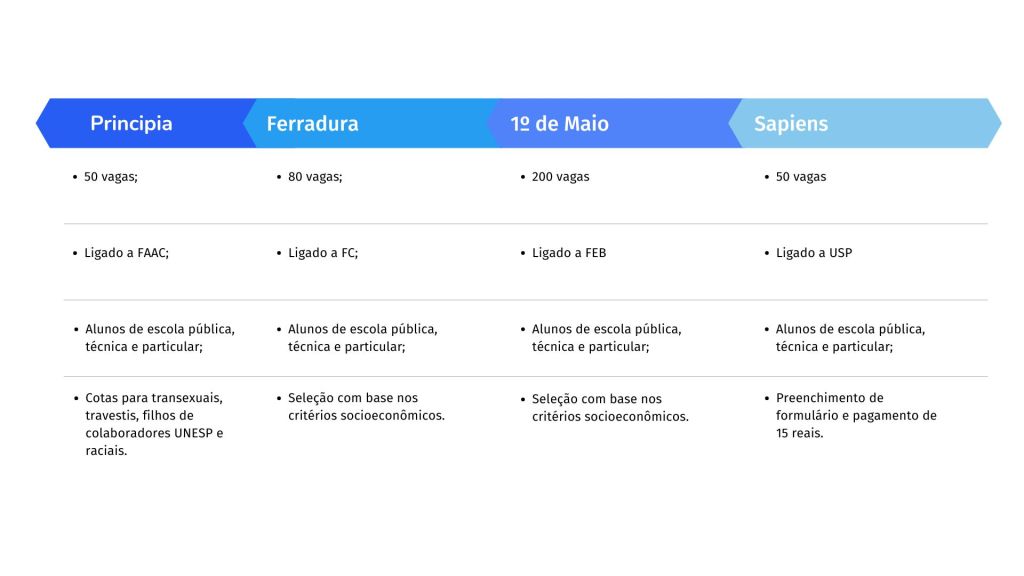 | Principia | Ferradura | 1º de Maio | Sapiens |
|---|---|---|---|
| • 50 vagas; | • 80 vagas; | • 200 vagas | • 50 vagas |
| • Ligado a FAAC; | • Ligado a FC; | • Ligado a FEB | • Ligado a USP |
| • Alunos de escola pública, técnica e particular; | • Alunos de escola pública, técnica e particular; | • Alunos de escola pública, técnica e particular; | • Alunos de escola pública, técnica e particular; |
| • Cotas para transexuais, travestis, filhos de colaboradores UNESP e raciais. | • Seleção com base nos critérios socioeconômicos. | • Seleção com base nos critérios socioeconômicos. | • Preenchimento de formulário e pagamento de 15 reais. |